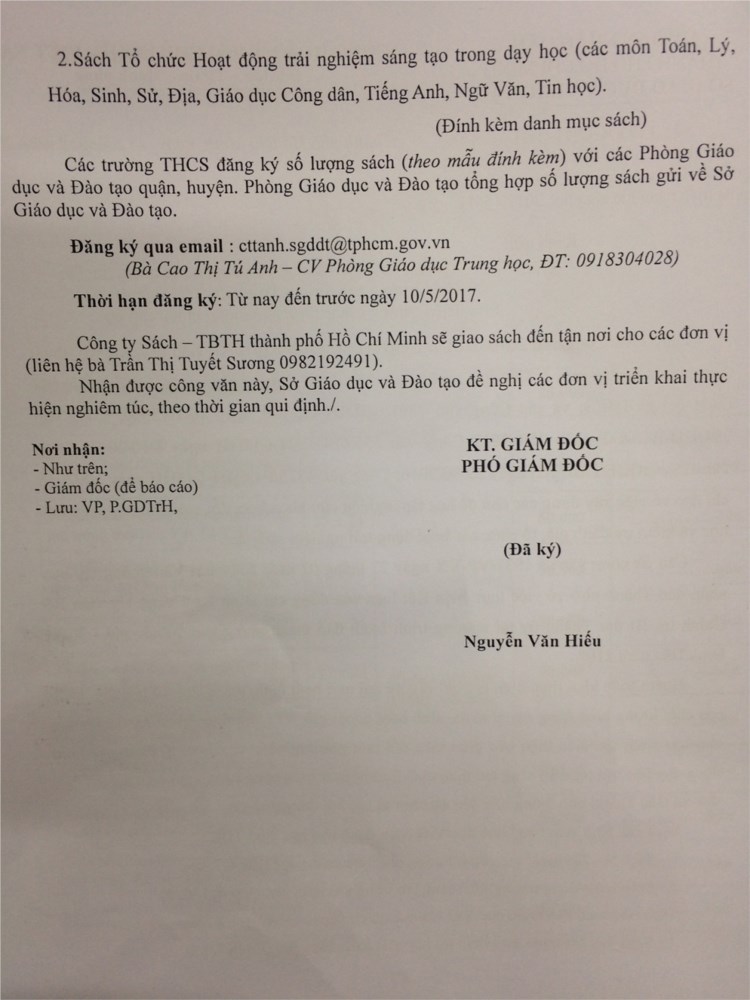 2.Sách Tổ chức Hoạt động trải nghiệm sáng tạo trong dạy học (các môn Toán, Lý, Hóa, Sinh, Sử, Địa, Giáo dục Công dân, Tiếng Anh, Ngữ Văn, Tin học).

(Đính kèm danh mục sách)

Các trường THCS đăng ký số lượng sách (theo mẫu đính kèm) với các Phòng Giáo dục và Đào tạo quận, huyện. Phòng Giáo dục và Đào tạo tổng hợp số lượng sách gửi về Sở Giáo dục và Đào tạo.

Đăng ký qua email : cttanh.sgddt@tphcm.gov.vn
(Bà Cao Thị Tú Anh – CV Phòng Giáo dục Trung học, ĐT: 0918304028)

Thời hạn đăng ký: Từ nay đến trước ngày 10/5/2017.

Công ty Sách – TBTH thành phố Hồ Chí Minh sẽ giao sách đến tận nơi cho các đơn vị (liên hệ bà Trần Thị Tuyết Sương 0982192491).

Nhận được công văn này, Sở Giáo dục và Đào tạo đề nghị các đơn vị triển khai thực hiện nghiêm túc, theo thời gian qui định./.

Nơi nhận:
- Như trên;
- Giám đốc (để báo cáo)
- Lưu: VP, P.GDTrH,

KT. GIÁM ĐỐC
PHÓ GIÁM ĐỐC

(Đã ký)

Nguyễn Văn Hiếu